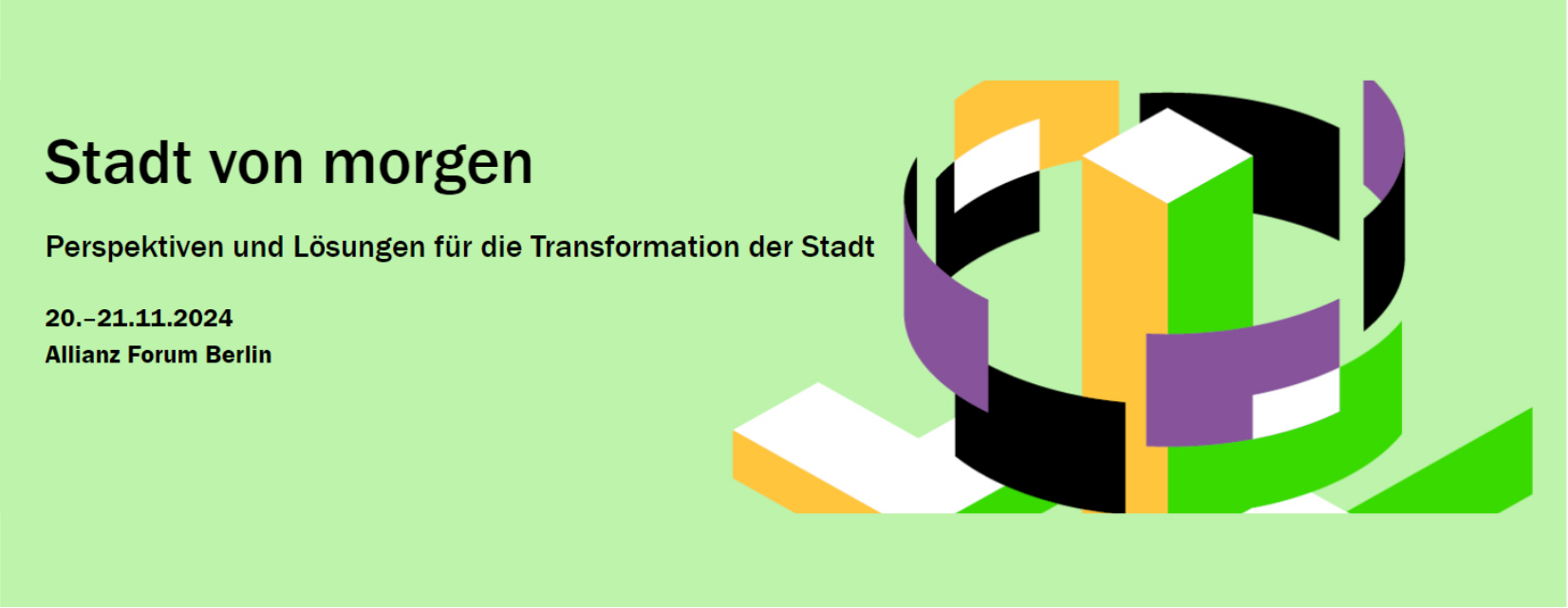 Stadt von morgen

Perspektiven und Lösungen für die Transformation der Stadt

20.–21.11.2024
Allianz Forum Berlin